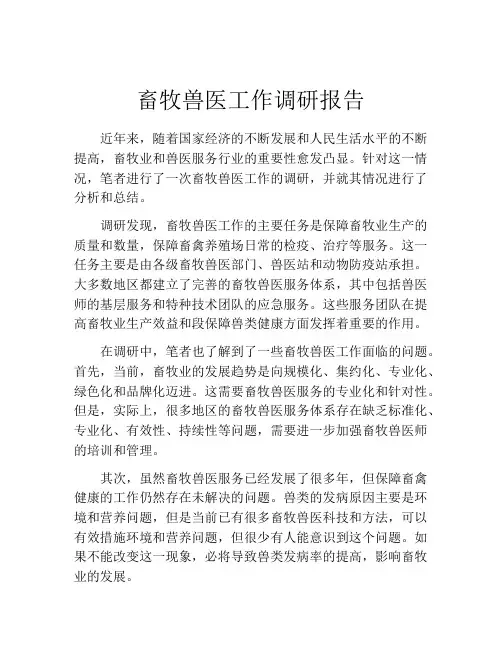 畜牧兽医工作调研报告

近年来，随着国家经济的不断发展和人民生活水平的不断提高，畜牧业和兽医服务行业的重要性愈发凸显。针对这一情况，笔者进行了一次畜牧兽医工作的调研，并就其情况进行了分析和总结。

调研发现，畜牧兽医工作的主要任务是保障畜牧业生产的质量和数量，保障畜禽养殖场日常的检疫、治疗等服务。这一任务主要是由各级畜牧兽医部门、兽医站和动物防疫站承担。大多数地区都建立了完善的畜牧兽医服务体系，其中包括兽医师的基层服务和特种技术团队的应急服务。这些服务团队在提高畜牧业生产效益和段保障兽类健康方面发挥着重要的作用。

在调研中，笔者也了解到了一些畜牧兽医工作面临的问题。首先，当前，畜牧业的发展趋势是向规模化、集约化、专业化、绿色化和品牌化迈进。这需要畜牧兽医服务的专业化和针对性。但是，实际上，很多地区的畜牧兽医服务体系存在缺乏标准化、专业化、有效性、持续性等问题，需要进一步加强畜牧兽医师的培训和管理。

其次，虽然畜牧兽医服务已经发展了很多年，但保障畜禽健康的工作仍然存在未解决的问题。兽类的发病原因主要是环境和营养问题，但是当前已有很多畜牧兽医科技和方法，可以有效措施环境和营养问题，但很少有人能意识到这个问题。如果不能改变这一现象，必将导致兽类发病率的提高，影响畜牧业的发展。